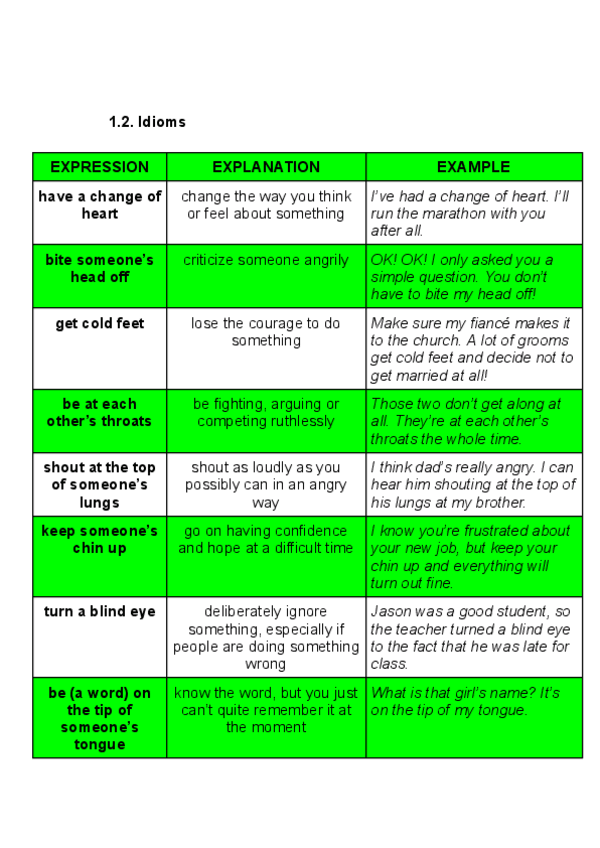 1.2. Idioms

| EXPRESSION | EXPLANATION | EXAMPLE |
|---|---|---|
| have a change of heart | change the way you think or feel about something | I've had a change of heart. I'll run the marathon with you after all. |
| bite someone's head off | criticize someone angrily | OK! OK! I only asked you a simple question. You don't have to bite my head off! |
| get cold feet | lose the courage to do something | Make sure my fiancé makes it to the church. A lot of grooms get cold feet and decide not to get married at all! |
| be at each other's throats | be fighting, arguing or competing ruthlessly | Those two don't get along at all. They're at each other's throats the whole time. |
| shout at the top of someone's lungs | shout as loudly as you possibly can in an angry way | I think dad's really angry. I can hear him shouting at the top of his lungs at my brother. |
| keep someone's chin up | go on having confidence and hope at a difficult time | I know you're frustrated about your new job, but keep your chin up and everything will turn out fine. |
| turn a blind eye | deliberately ignore something, especially if people are doing something wrong | Jason was a good student, so the teacher turned a blind eye to the fact that he was late for class. |
| be (a word) on the tip of someone's tongue | know the word, but you just can't quite remember it at the moment | What is that girl's name? It's on the tip of my tongue. |